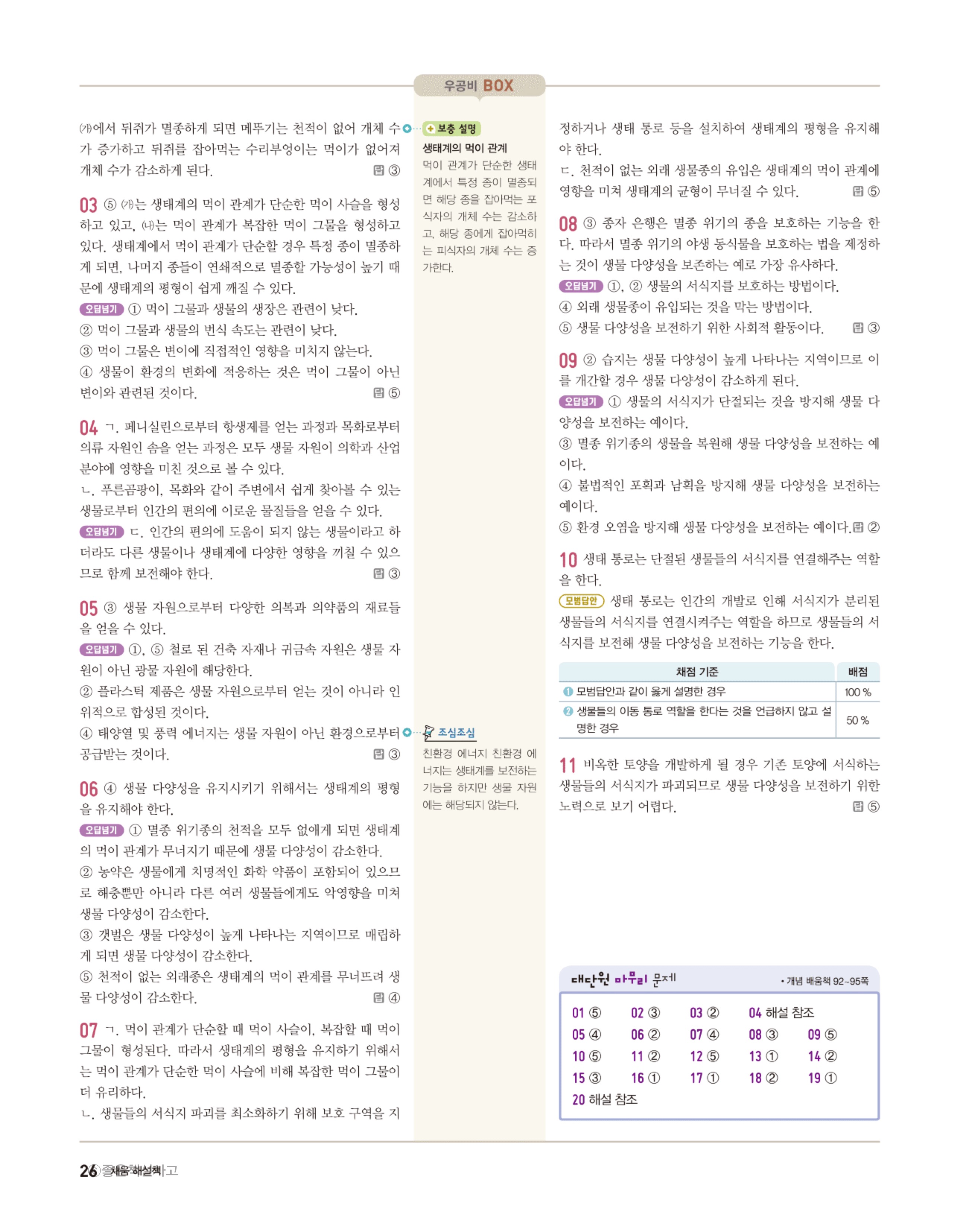 우공비 BOX

(가)에서 뒤쥐가 멸종하게 되면 메뚜기는 천적이 없어 개체 수가 증가하고 뒤쥐를 잡아먹는 수리부엉이는 먹이가 없어져 개체 수가 감소하게 된다. 답 ③

03 ⑤ (가)는 생태계의 먹이 관계가 단순한 먹이 사슬을 형성하고 있고, (나)는 먹이 관계가 복잡한 먹이 그물을 형성하고 있다. 생태계에서 먹이 관계가 단순할 경우 특정 종이 멸종하게 되면, 나머지 종들이 연쇄적으로 멸종할 가능성이 높기 때문에 생태계의 평형이 쉽게 깨질 수 있다.
오답넘기 ① 먹이 그물과 생물의 생장은 관련이 낮다.
② 먹이 그물과 생물의 번식 속도는 관련이 낮다.
③ 먹이 그물은 변이에 직접적인 영향을 미치지 않는다.
④ 생물이 환경의 변화에 적응하는 것은 먹이 그물이 아닌 변이와 관련된 것이다. 답 ⑤

04 ㄱ. 페니실린으로부터 항생제를 얻는 과정과 목화로부터 의류 자원인 솜을 얻는 과정은 모두 생물 자원이 의학과 산업 분야에 영향을 미친 것으로 볼 수 있다.
ㄴ. 푸른곰팡이, 목화와 같이 주변에서 쉽게 찾아볼 수 있는 생물로부터 인간의 편의에 이로운 물질들을 얻을 수 있다.
오답넘기 ㄷ. 인간의 편의에 도움이 되지 않는 생물이라고 하더라도 다른 생물이나 생태계에 다양한 영향을 끼칠 수 있으므로 함께 보전해야 한다. 답 ③

05 ③ 생물 자원으로부터 다양한 의복과 의약품의 재료들을 얻을 수 있다.
오답넘기 ①, ⑤ 철로 된 건축 자재나 귀금속 자원은 생물 자원이 아닌 광물 자원에 해당한다.
② 플라스틱 제품은 생물 자원으로부터 얻는 것이 아니라 인위적으로 합성된 것이다.
④ 태양열 및 풍력 에너지는 생물 자원이 아닌 환경으로부터 공급받는 것이다. 답 ③

06 ④ 생물 다양성을 유지시키기 위해서는 생태계의 평형을 유지해야 한다.
오답넘기 ① 멸종 위기종의 천적을 모두 없애게 되면 생태계의 먹이 관계가 무너지기 때문에 생물 다양성이 감소한다.
② 농약은 생물에게 치명적인 화학 약품이 포함되어 있으므로 해충뿐만 아니라 다른 여러 생물들에게도 악영향을 미쳐 생물 다양성이 감소한다.
③ 갯벌은 생물 다양성이 높게 나타나는 지역이므로 매립하게 되면 생물 다양성이 감소한다.
⑤ 천적이 없는 외래종은 생태계의 먹이 관계를 무너뜨려 생물 다양성이 감소한다. 답 ④

07 ㄱ. 먹이 관계가 단순할 때 먹이 사슬이, 복잡할 때 먹이 그물이 형성된다. 따라서 생태계의 평형을 유지하기 위해서는 먹이 관계가 단순한 먹이 사슬에 비해 복잡한 먹이 그물이 더 유리하다.
ㄴ. 생물들의 서식지 파괴를 최소화하기 위해 보호 구역을 지

보충 설명
생태계의 먹이 관계
먹이 관계가 단순한 생태계에서 특정 종이 멸종되면 해당 종을 잡아먹는 포식자의 개체 수는 감소하고, 해당 종에게 잡아먹히는 피식자의 개체 수는 증가한다.

조심조심
친환경 에너지 친환경 에너지는 생태계를 보전하는 기능을 하지만 생물 자원에는 해당되지 않는다.

정하거나 생태 통로 등을 설치하여 생태계의 평형을 유지해야 한다.
ㄷ. 천적이 없는 외래 생물종의 유입은 생태계의 먹이 관계에 영향을 미쳐 생태계의 균형이 무너질 수 있다. 답 ⑤

08 ③ 종자 은행은 멸종 위기의 종을 보호하는 기능을 한다. 따라서 멸종 위기의 야생 동식물을 보호하는 법을 제정하는 것이 생물 다양성을 보존하는 예로 가장 유사하다.
오답넘기 ①, ② 생물의 서식지를 보호하는 방법이다.
④ 외래 생물종이 유입되는 것을 막는 방법이다.
⑤ 생물 다양성을 보전하기 위한 사회적 활동이다. 답 ③

09 ② 습지는 생물 다양성이 높게 나타나는 지역이므로 이를 개간할 경우 생물 다양성이 감소하게 된다.
오답넘기 ① 생물의 서식지가 단절되는 것을 방지해 생물 다양성을 보전하는 예이다.
③ 멸종 위기종의 생물을 복원해 생물 다양성을 보전하는 예이다.
④ 불법적인 포획과 남획을 방지해 생물 다양성을 보전하는 예이다.
⑤ 환경 오염을 방지해 생물 다양성을 보전하는 예이다. 답 ②

10 생태 통로는 단절된 생물들의 서식지를 연결해주는 역할을 한다.
모범답안 생태 통로는 인간의 개발로 인해 서식지가 분리된 생물들의 서식지를 연결시켜주는 역할을 하므로 생물들의 서식지를 보전해 생물 다양성을 보전하는 기능을 한다.

| 채점 기준 | 배점 |
|---|---|
| ❶ 모범답안과 같이 옳게 설명한 경우 | 100 % |
| ❷ 생물들의 이동 통로 역할을 한다는 것을 언급하지 않고 설명한 경우 | 50 % |

11 비옥한 토양을 개발하게 될 경우 기존 토양에 서식하는 생물들의 서식지가 파괴되므로 생물 다양성을 보전하기 위한 노력으로 보기 어렵다. 답 ⑤

대단원 마무리 문제 • 개념 배움책 92~95쪽
01 ⑤ 02 ③ 03 ② 04 해설 참조
05 ④ 06 ② 07 ④ 08 ③ 09 ⑤
10 ⑤ 11 ② 12 ⑤ 13 ① 14 ②
15 ③ 16 ① 17 ① 18 ② 19 ①
20 해설 참조

26 채움 해설책